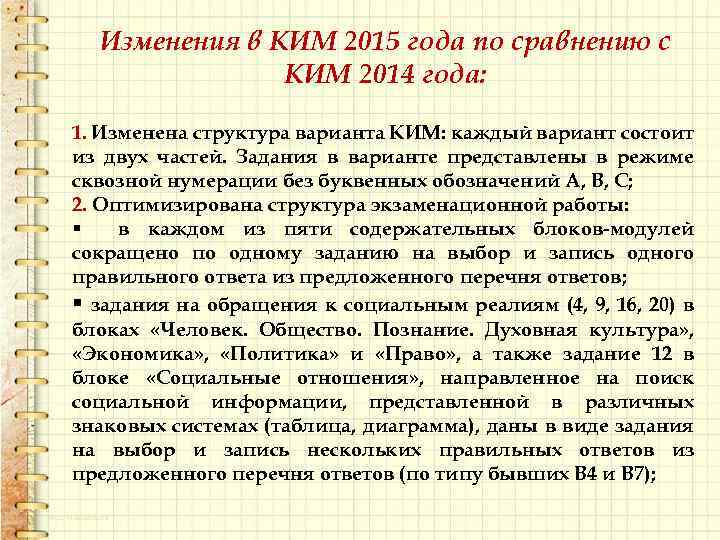 Изменения в КИМ 2015 года по сравнению с КИМ 2014 года:

1. Изменена структура варианта КИМ: каждый вариант состоит из двух частей. Задания в варианте представлены в режиме сквозной нумерации без буквенных обозначений А, В, С;
2. Оптимизирована структура экзаменационной работы:
▪ в каждом из пяти содержательных блоков-модулей сокращено по одному заданию на выбор и запись одного правильного ответа из предложенного перечня ответов;
▪ задания на обращения к социальным реалиям (4, 9, 16, 20) в блоках «Человек. Общество. Познание. Духовная культура», «Экономика», «Политика» и «Право», а также задание 12 в блоке «Социальные отношения», направленное на поиск социальной информации, представленной в различных знаковых системах (таблица, диаграмма), даны в виде задания на выбор и запись нескольких правильных ответов из предложенного перечня ответов (по типу бывших В4 и В7);